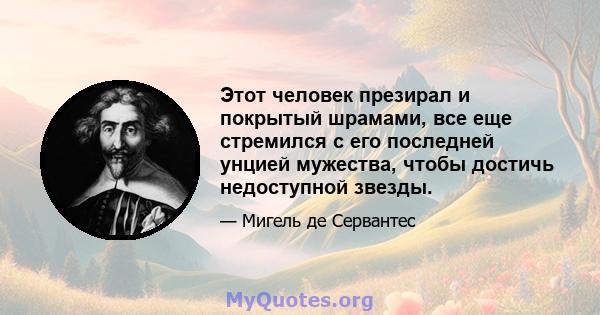 Этот человек презирал и покрытый шрамами, все еще стремился с его последней унцией мужества, чтобы достичь недоступной звезды.

— Мигель де Сервантес

MyQuotes.org